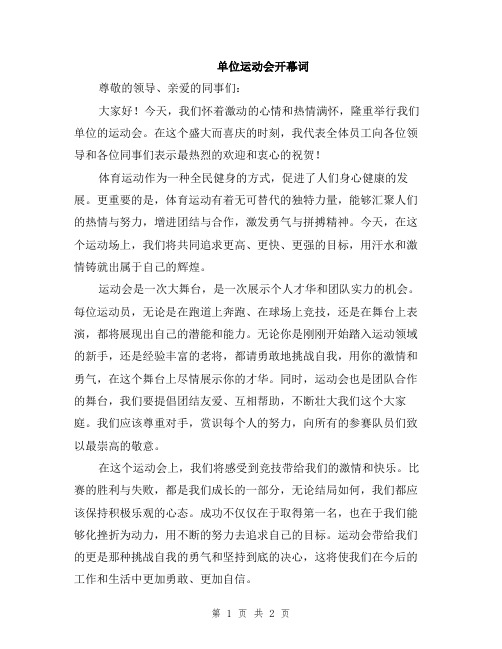 单位运动会开幕词

尊敬的领导、亲爱的同事们:

大家好！今天，我们怀着激动的心情和热情满怀，隆重举行我们单位的运动会。在这个盛大而喜庆的时刻，我代表全体员工向各位领导和各位同事们表示最热烈的欢迎和衷心的祝贺！

体育运动作为一种全民健身的方式，促进了人们身心健康的发展。更重要的是，体育运动有着无可替代的独特力量，能够汇聚人们的热情与努力，增进团结与合作，激发勇气与拼搏精神。今天，在这个运动场上，我们将共同追求更高、更快、更强的目标，用汗水和激情铸就出属于自己的辉煌。

运动会是一次大舞台，是一次展示个人才华和团队实力的机会。每位运动员，无论是在跑道上奔跑、在球场上竞技，还是在舞台上表演，都将展现出自己的潜能和能力。无论你是刚刚开始踏入运动领域的新手，还是经验丰富的老将，都请勇敢地挑战自我，用你的激情和勇气，在这个舞台上尽情展示你的才华。同时，运动会也是团队合作的舞台，我们要提倡团结友爱、互相帮助，不断壮大我们这个大家庭。我们应该尊重对手，赏识每个人的努力，向所有的参赛队员们致以最崇高的敬意。

在这个运动会上，我们将感受到竞技带给我们的激情和快乐。比赛的胜利与失败，都是我们成长的一部分，无论结局如何，我们都应该保持积极乐观的心态。成功不仅仅在于取得第一名，也在于我们能够化挫折为动力，用不断的努力去追求自己的目标。运动会带给我们的更是那种挑战自我的勇气和坚持到底的决心，这将使我们在今后的工作和生活中更加勇敢、更加自信。

第 1 页 共 2 页